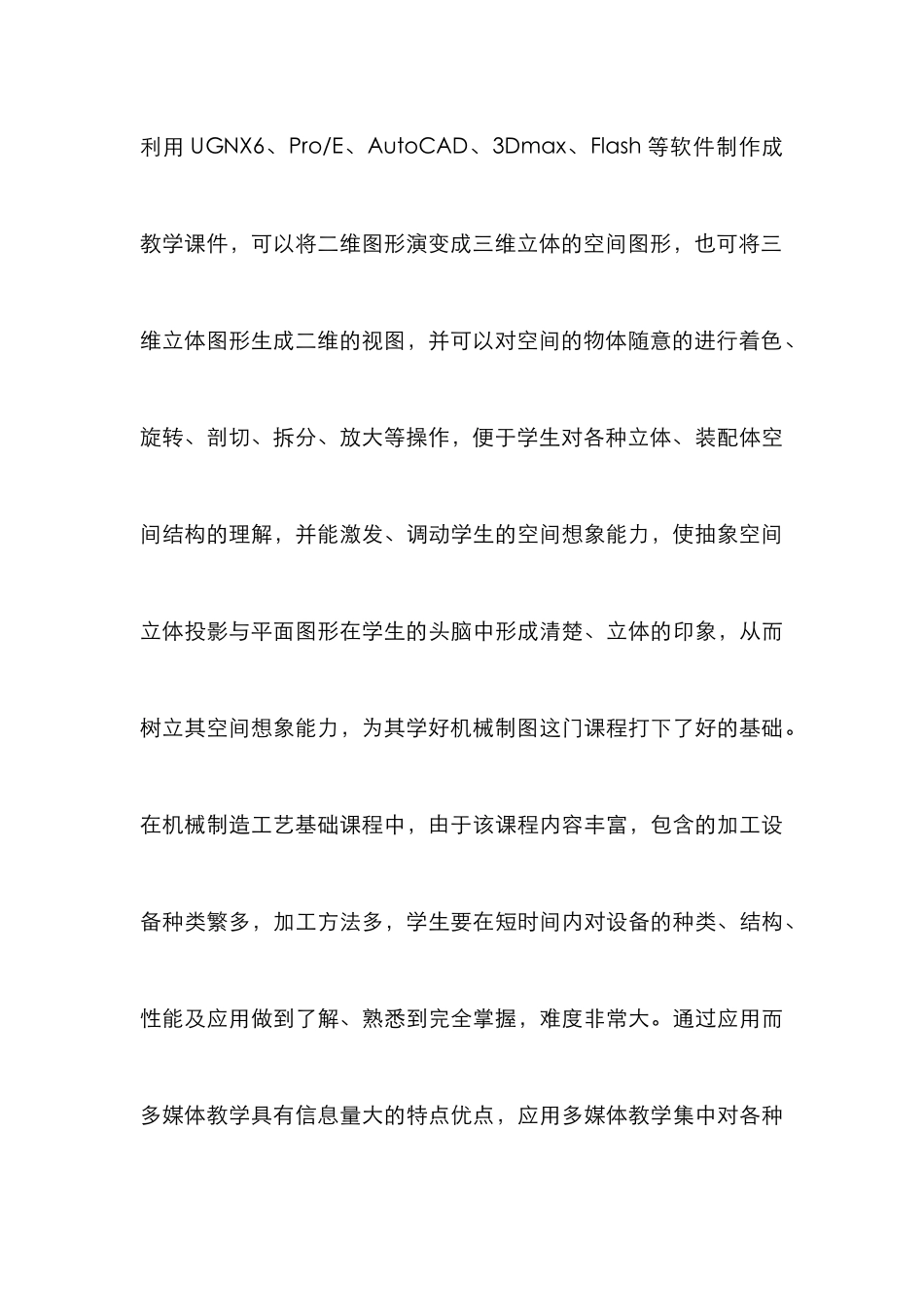 利用 UGNX6、Pro/E、AutoCAD、3Dmax、Flash 等软件制作成教学课件，可以将二维图形演变成三维立体的空间图形，也可将三维立体图形生成二维的视图，并可以对空间的物体随意的进行着色、旋转、剖切、拆分、放大等操作，便于学生对各种立体、装配体空间结构的理解，并能激发、调动学生的空间想象能力，使抽象空间立体投影与平面图形在学生的头脑中形成清楚、立体的印象，从而树立其空间想象能力，为其学好机械制图这门课程打下了好的基础。在机械制造工艺基础课程中，由于该课程内容丰富，包含的加工设备种类繁多，加工方法多，学生要在短时间内对设备的种类、结构、性能及应用做到了解、熟悉到完全掌握，难度非常大。通过应用而多媒体教学具有信息量大的特点优点，应用多媒体教学集中对各种